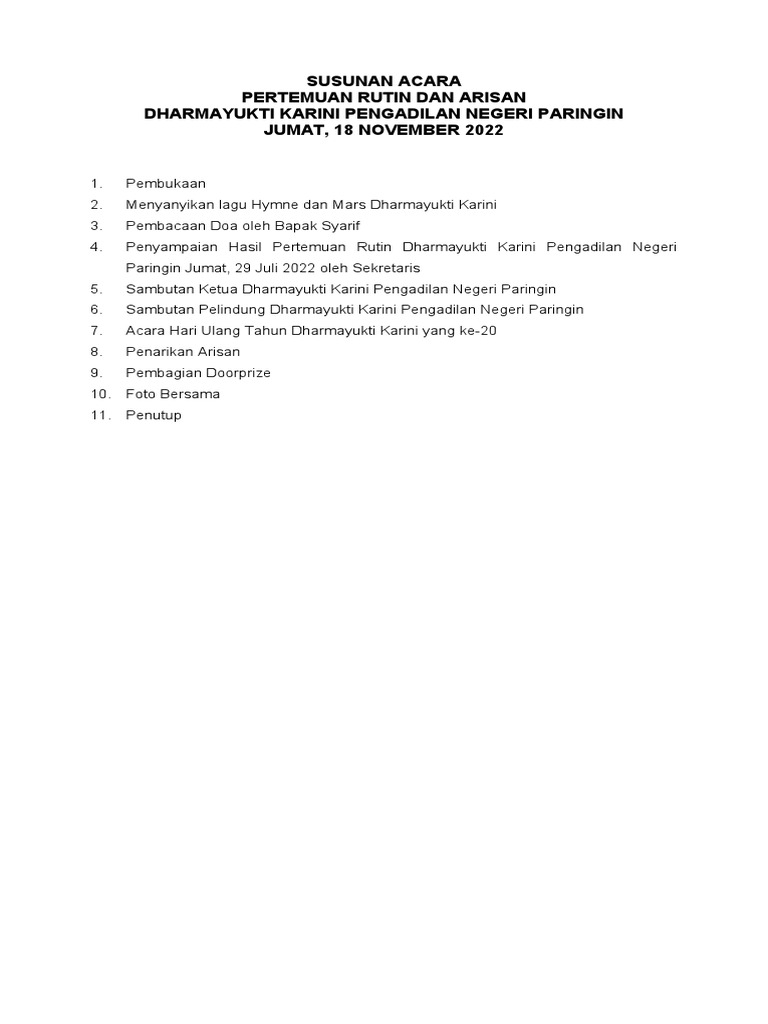 SUSUNAN ACARA
PERTEMUAN RUTIN DAN ARISAN
DHARMAYUKTI KARINI PENGADILAN NEGERI PARINGIN
JUMAT, 18 NOVEMBER 2022

1. Pembukaan
2. Menyanyikan lagu Hymne dan Mars Dharmayukti Karini
3. Pembacaan Doa oleh Bapak Syarif
4. Penyampaian Hasil Pertemuan Rutin Dharmayukti Karini Pengadilan Negeri Paringin Jumat, 29 Juli 2022 oleh Sekretaris
5. Sambutan Ketua Dharmayukti Karini Pengadilan Negeri Paringin
6. Sambutan Pelindung Dharmayukti Karini Pengadilan Negeri Paringin
7. Acara Hari Ulang Tahun Dharmayukti Karini yang ke-20
8. Penarikan Arisan
9. Pembagian Doorprize
10. Foto Bersama
11. Penutup